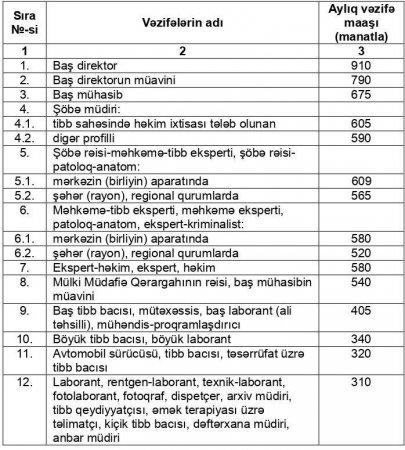 | Sıra №-si | Vəzifələrin adı | Aylıq vəzifə maaşı (manatla) |
|---|---|---|
| 1 | 2 | 3 |
| 1. | Baş direktor | 910 |
| 2. | Baş direktorun müavini | 790 |
| 3. | Baş mühasib | 675 |
| 4. | Şöbə müdiri: | |
| 4.1. | tibb sahəsində həkim ixtisası tələb olunan | 605 |
| 4.2. | digər profilli | 590 |
| 5. | Şöbə rəisi-məhkəmə-tibb eksperti, şöbə rəisi-patoloq-anatom: | |
| 5.1. | mərkəzin (birliyin) aparatında | 609 |
| 5.2. | şəhər (rayon), regional qurumlarda | 565 |
| 6. | Məhkəmə-tibb eksperti, məhkəmə eksperti, patoloq-anatom, ekspert-kriminalist: | |
| 6.1. | mərkəzin (birliyin) aparatında | 580 |
| 6.2. | şəhər (rayon), regional qurumlarda | 520 |
| 7. | Ekspert-həkim, ekspert, həkim | 580 |
| 8. | Mülki Müdafiə Qərargahının rəisi, baş mühasibin müavini | 540 |
| 9. | Baş tibb bacısı, mütəxəssis, baş laborant (ali təhsilli), mühəndis-proqramlaşdırıcı | 405 |
| 10. | Böyük tibb bacısı, böyük laborant | 340 |
| 11. | Avtomobil sürücüsü, tibb bacısı, təsərrüfat üzrə tibb bacısı | 320 |
| 12. | Laborant, rentgen-laborant, texnik-laborant, fotolaborant, fotoqraf, dispetçer, arxiv müdiri, tibb qeydiyyatçısı, əmək terapiyası üzrə təlimatçı, kiçik tibb bacısı, dəftərxana müdiri, anbar müdiri | 310 |